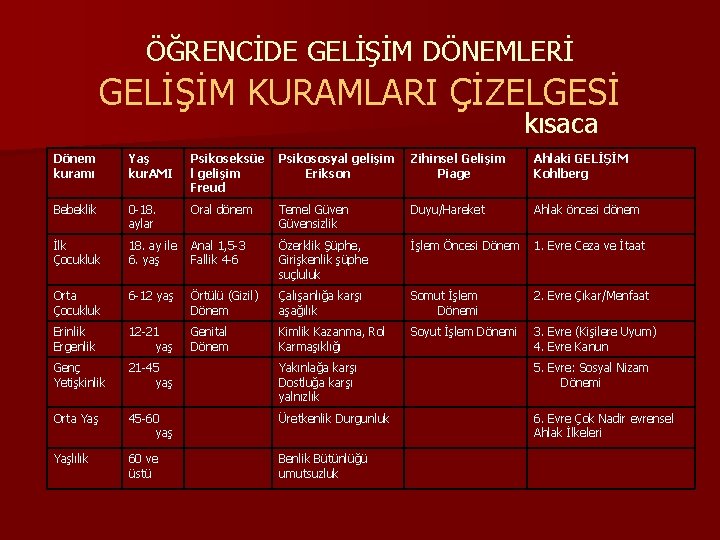 ÖĞRENCİDE GELİŞİM DÖNEMLERİ
GELİŞİM KURAMLARI ÇİZELGESİ
kısaca

| Dönem kuramı | Yaş kurAMI | Psikoseksüel gelişim Freud | Psikososyal gelişim Erikson | Zihinsel Gelişim Piage | Ahlaki GELİŞİM Kohlberg |
|---|---|---|---|---|---|
| Bebeklik | 0-18. aylar | Oral dönem | Temel Güven Güvensizlik | Duyu/Hareket | Ahlak öncesi dönem |
| İlk Çocukluk | 18. ay ile 6. yaş | Anal 1,5-3 Fallik 4-6 | Özerklik Şüphe, Girişkenlik şüphe suçluluk | İşlem Öncesi Dönem | 1. Evre Ceza ve İtaat |
| Orta Çocukluk | 6-12 yaş | Örtülü (Gizil) Dönem | Çalışanlığa karşı aşağılık | Somut İşlem Dönemi | 2. Evre Çıkar/Menfaat |
| Erinlik Ergenlik | 12-21 yaş | Genital Dönem | Kimlik Kazanma, Rol Karmaşıklığı | Soyut İşlem Dönemi | 3. Evre (Kişilere Uyum) 4. Evre Kanun |
| Genç Yetişkinlik | 21-45 yaş | | Yakınlağa karşı Dostluğa karşı yalnızlık | | 5. Evre: Sosyal Nizam Dönemi |
| Orta Yaş | 45-60 yaş | | Üretkenlik Durgunluk | | 6. Evre Çok Nadir evrensel Ahlak İlkeleri |
| Yaşlılık | 60 ve üstü | | Benlik Bütünlüğü umutsuzluk | | |